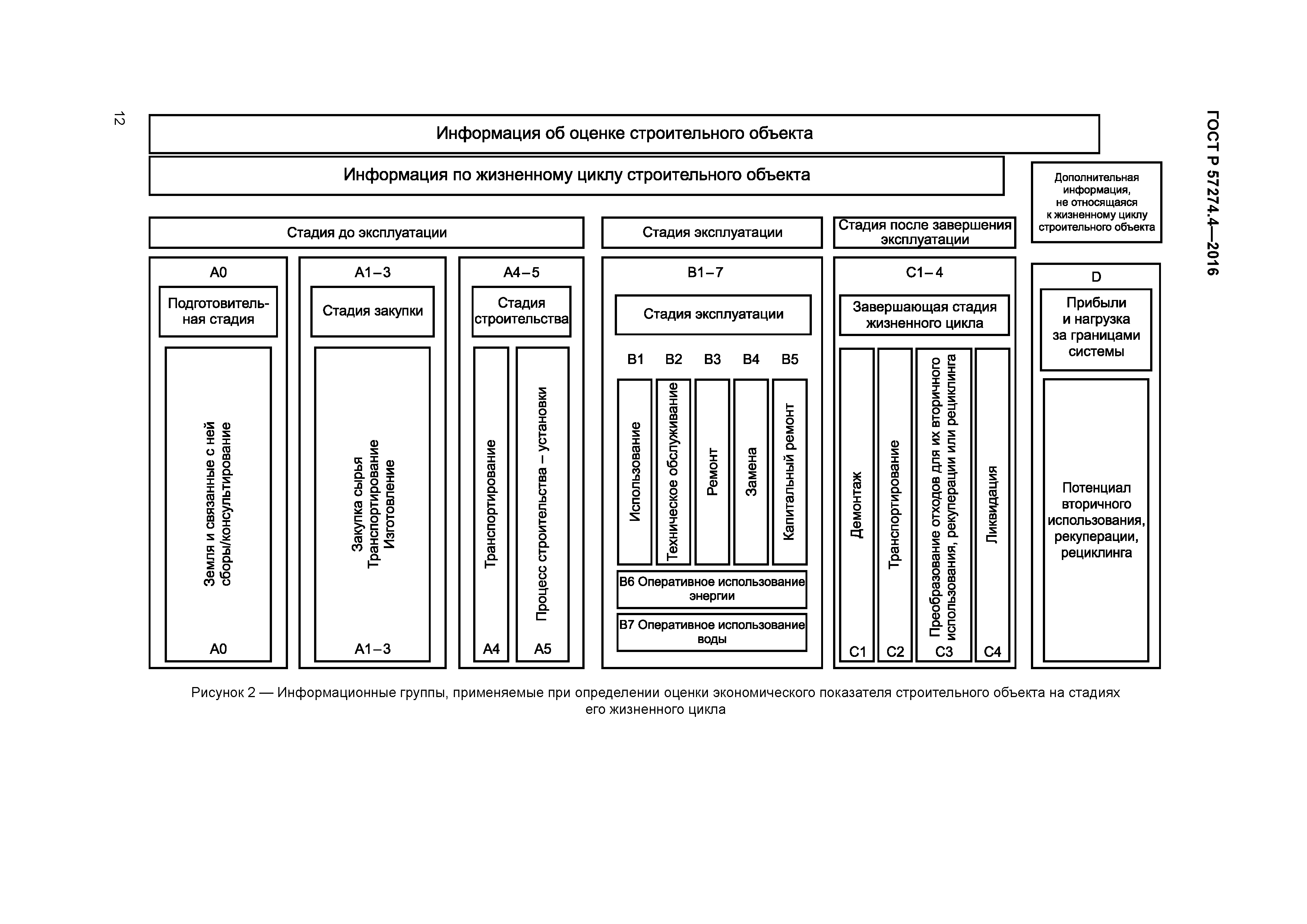 12

ГОСТ Р 57274.4—2016

Информация об оценке строительного объекта

Информация по жизненному циклу строительного объекта

Дополнительная информация, не относящаяся к жизненному циклу строительного объекта

Стадия до эксплуатации

Стадия эксплуатации

Стадия после завершения эксплуатации

A0

Подготовительная стадия

Земля и связанные с ней сборы/консультирование

A0

A1–3

Стадия закупки

Закупка сырья
Транспортирование
Изготовление

A1–3

A4–5

Стадия строительства

Транспортирование

A4

Процесс строительства – установки

A5

B1–7

Стадия эксплуатации

B1 B2 B3 B4 B5

Использование

Техническое обслуживание

Ремонт

Замена

Капитальный ремонт

B6 Оперативное использование энергии

B7 Оперативное использование воды

C1–4

Завершающая стадия жизненного цикла

Демонтаж

C1

Транспортирование

C2

Преобразование отходов для их вторичного использования, рекуперации или рециклинга

C3

Ликвидация

C4

D

Прибыли и нагрузка за границами системы

Потенциал вторичного использования, рекуперации, рециклинга

Рисунок 2 — Информационные группы, применяемые при определении оценки экономического показателя строительного объекта на стадиях его жизненного цикла